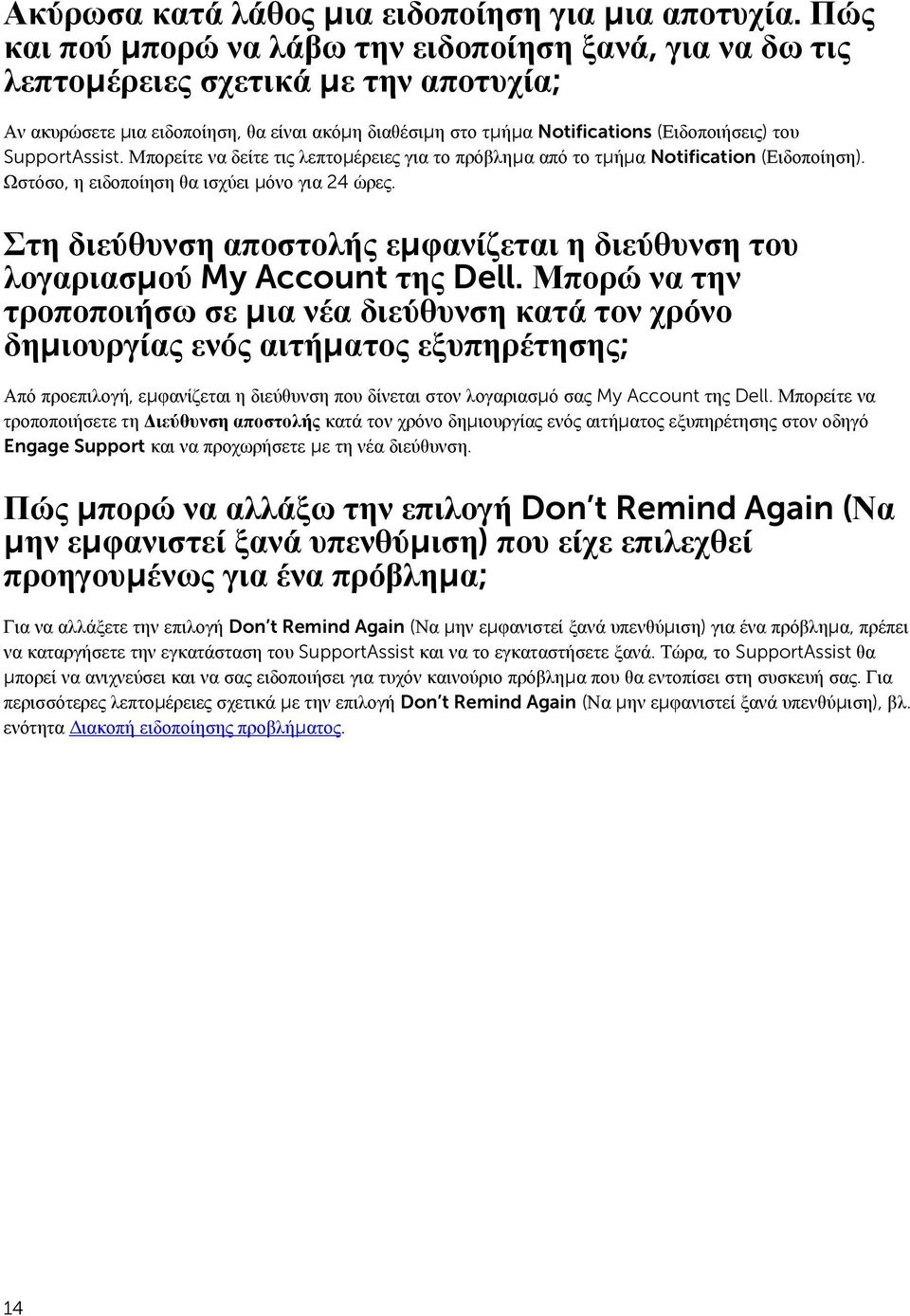 Ακύρωσα κατά λάθος μια ειδοποίηση για μια αποτυχία. Πώς και πού μπορώ να λάβω την ειδοποίηση ξανά, για να δω τις λεπτομέρειες σχετικά με την αποτυχία;

Αν ακυρώσετε μια ειδοποίηση, θα είναι ακόμη διαθέσιμη στο τμήμα Notifications (Ειδοποιήσεις) του SupportAssist. Μπορείτε να δείτε τις λεπτομέρειες για το πρόβλημα από το τμήμα Notification (Ειδοποίηση). Ωστόσο, η ειδοποίηση θα ισχύει μόνο για 24 ώρες.

Στη διεύθυνση αποστολής εμφανίζεται η διεύθυνση του λογαριασμού My Account της Dell. Μπορώ να την τροποποιήσω σε μια νέα διεύθυνση κατά τον χρόνο δημιουργίας ενός αιτήματος εξυπηρέτησης;

Από προεπιλογή, εμφανίζεται η διεύθυνση που δίνεται στον λογαριασμό σας My Account της Dell. Μπορείτε να τροποποιήσετε τη Διεύθυνση αποστολής κατά τον χρόνο δημιουργίας ενός αιτήματος εξυπηρέτησης στον οδηγό Engage Support και να προχωρήσετε με τη νέα διεύθυνση.

Πώς μπορώ να αλλάξω την επιλογή Don't Remind Again (Να μην εμφανιστεί ξανά υπενθύμιση) που είχε επιλεχθεί προηγουμένως για ένα πρόβλημα;

Για να αλλάξετε την επιλογή Don't Remind Again (Να μην εμφανιστεί ξανά υπενθύμιση) για ένα πρόβλημα, πρέπει να καταργήσετε την εγκατάσταση του SupportAssist και να το εγκαταστήσετε ξανά. Τώρα, το SupportAssist θα μπορεί να ανιχνεύσει και να σας ειδοποιήσει για τυχόν καινούριο πρόβλημα που θα εντοπίσει στη συσκευή σας. Για περισσότερες λεπτομέρειες σχετικά με την επιλογή Don't Remind Again (Να μην εμφανιστεί ξανά υπενθύμιση), βλ. ενότητα Διακοπή ειδοποίησης προβλήματος.

14